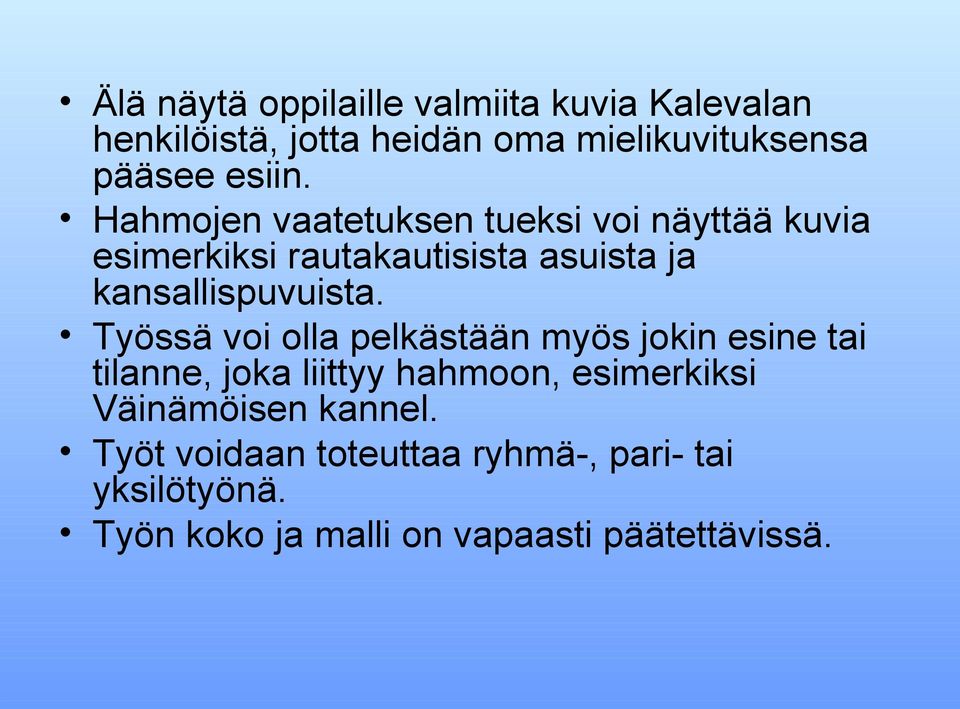 • Älä näytä oppilaille valmiita kuvia Kalevalan henkilöistä, jotta heidän oma mielikuvituksensa pääsee esiin.
• Hahmojen vaatetuksen tueksi voi näyttää kuvia esimerkiksi rautakautisista asuista ja kansallispuvuista.
• Työssä voi olla pelkästään myös jokin esine tai tilanne, joka liittyy hahmoon, esimerkiksi Väinämöisen kannel.
• Työt voidaan toteuttaa ryhmä-, pari- tai yksilötyönä.
• Työn koko ja malli on vapaasti päätettävissä.